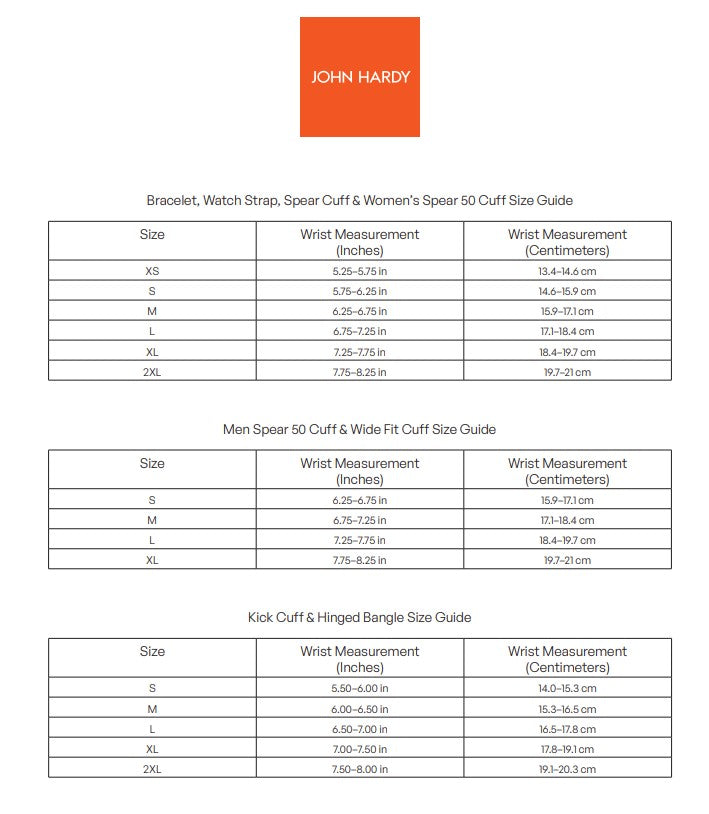 JOHN HARDY

Bracelet, Watch Strap, Spear Cuff & Women's Spear 50 Cuff Size Guide

| Size | Wrist Measurement (Inches) | Wrist Measurement (Centimeters) |
|---|---|---|
| XS | 5.25–5.75 in | 13.4–14.6 cm |
| S | 5.75–6.25 in | 14.6–15.9 cm |
| M | 6.25–6.75 in | 15.9–17.1 cm |
| L | 6.75–7.25 in | 17.1–18.4 cm |
| XL | 7.25–7.75 in | 18.4–19.7 cm |
| 2XL | 7.75–8.25 in | 19.7–21 cm |

Men Spear 50 Cuff & Wide Fit Cuff Size Guide

| Size | Wrist Measurement (Inches) | Wrist Measurement (Centimeters) |
|---|---|---|
| S | 6.25–6.75 in | 15.9–17.1 cm |
| M | 6.75–7.25 in | 17.1–18.4 cm |
| L | 7.25–7.75 in | 18.4–19.7 cm |
| XL | 7.75–8.25 in | 19.7–21 cm |

Kick Cuff & Hinged Bangle Size Guide

| Size | Wrist Measurement (Inches) | Wrist Measurement (Centimeters) |
|---|---|---|
| S | 5.50–6.00 in | 14.0–15.3 cm |
| M | 6.00–6.50 in | 15.3–16.5 cm |
| L | 6.50–7.00 in | 16.5–17.8 cm |
| XL | 7.00–7.50 in | 17.8–19.1 cm |
| 2XL | 7.50–8.00 in | 19.1–20.3 cm |